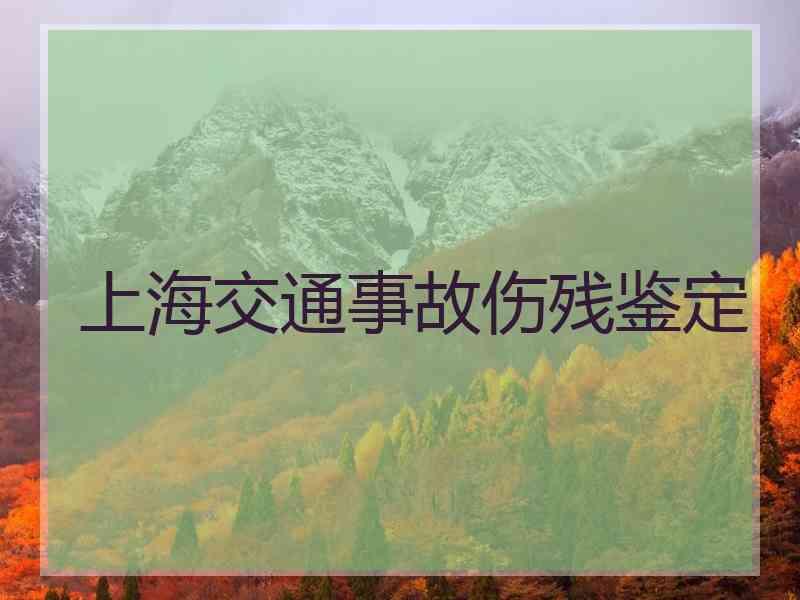 上海交通事故伤残鉴定